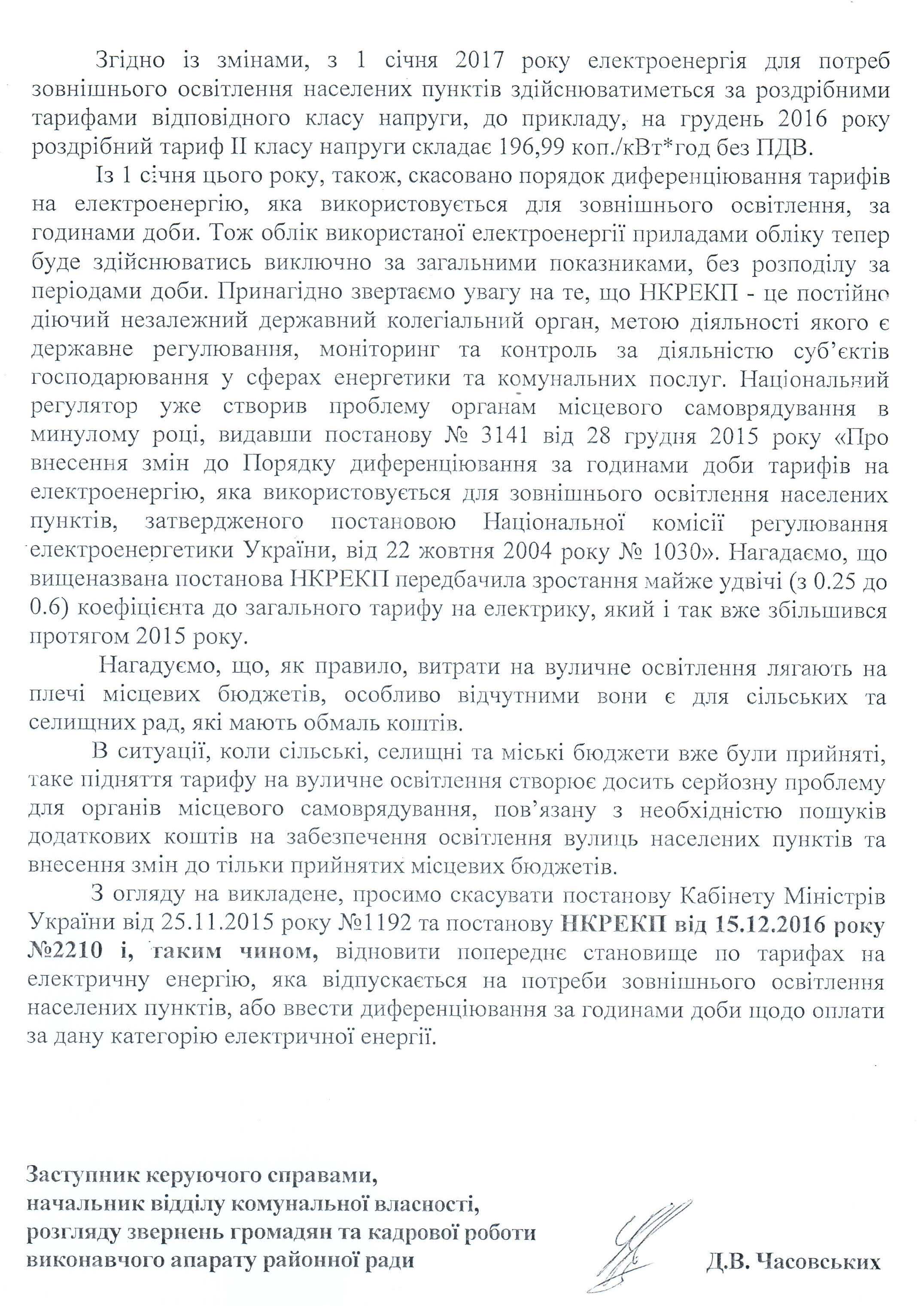 Згідно із змінами, з 1 січня 2017 року електроенергія для потреб зовнішнього освітлення населених пунктів здійснюватиметься за роздрібними тарифами відповідного класу напруги, до прикладу, на грудень 2016 року роздрібний тариф II класу напруги складає 196,99 коп./кВт*год без ПДВ.

Із 1 січня цього року, також, скасовано порядок диференціювання тарифів на електроенергію, яка використовується для зовнішнього освітлення, за годинами доби. Тож облік використаної електроенергії приладами обліку тепер буде здійснюватись виключно за загальними показниками, без розподілу за періодами доби. Принагідно звертаємо увагу на те, що НКРЕКП - це постійно діючий незалежний державний колегіальний орган, метою діяльності якого є державне регулювання, моніторинг та контроль за діяльністю суб'єктів господарювання у сферах енергетики та комунальних послуг. Національний регулятор уже створив проблему органам місцевого самоврядування в минулому році, видавши постанову № 3141 від 28 грудня 2015 року «Про внесення змін до Порядку диференціювання за годинами доби тарифів на електроенергію, яка використовується для зовнішнього освітлення населених пунктів, затвердженого постановою Національної комісії регулювання електроенергетики України, від 22 жовтня 2004 року № 1030». Нагадаємо, що вищеназвана постанова НКРЕКП передбачила зростання майже удвічі (з 0.25 до 0.6) коефіцієнта до загального тарифу на електрику, який і так вже збільшився протягом 2015 року.

Нагадуємо, що, як правило, витрати на вуличне освітлення лягають на плечі місцевих бюджетів, особливо відчутними вони є для сільських та селищних рад, які мають обмаль коштів.

В ситуації, коли сільські, селищні та міські бюджети вже були прийняті, таке підняття тарифу на вуличне освітлення створює досить серйозну проблему для органів місцевого самоврядування, пов'язану з необхідністю пошуків додаткових коштів на забезпечення освітлення вулиць населених пунктів та внесення змін до тільки прийнятих місцевих бюджетів.

З огляду на викладене, просимо скасувати постанову Кабінету Міністрів України від 25.11.2015 року №1192 та постанову НКРЕКП від 15.12.2016 року №2210 і, таким чином, відновити попереднє становище по тарифах на електричну енергію, яка відпускається на потреби зовнішнього освітлення населених пунктів, або ввести диференціювання за годинами доби щодо оплати за дану категорію електричної енергії.

Заступник керуючого справами,
начальник відділу комунальної власності,
розгляду звернень громадян та кадрової роботи
виконавчого апарату районної ради Д.В. Часовських